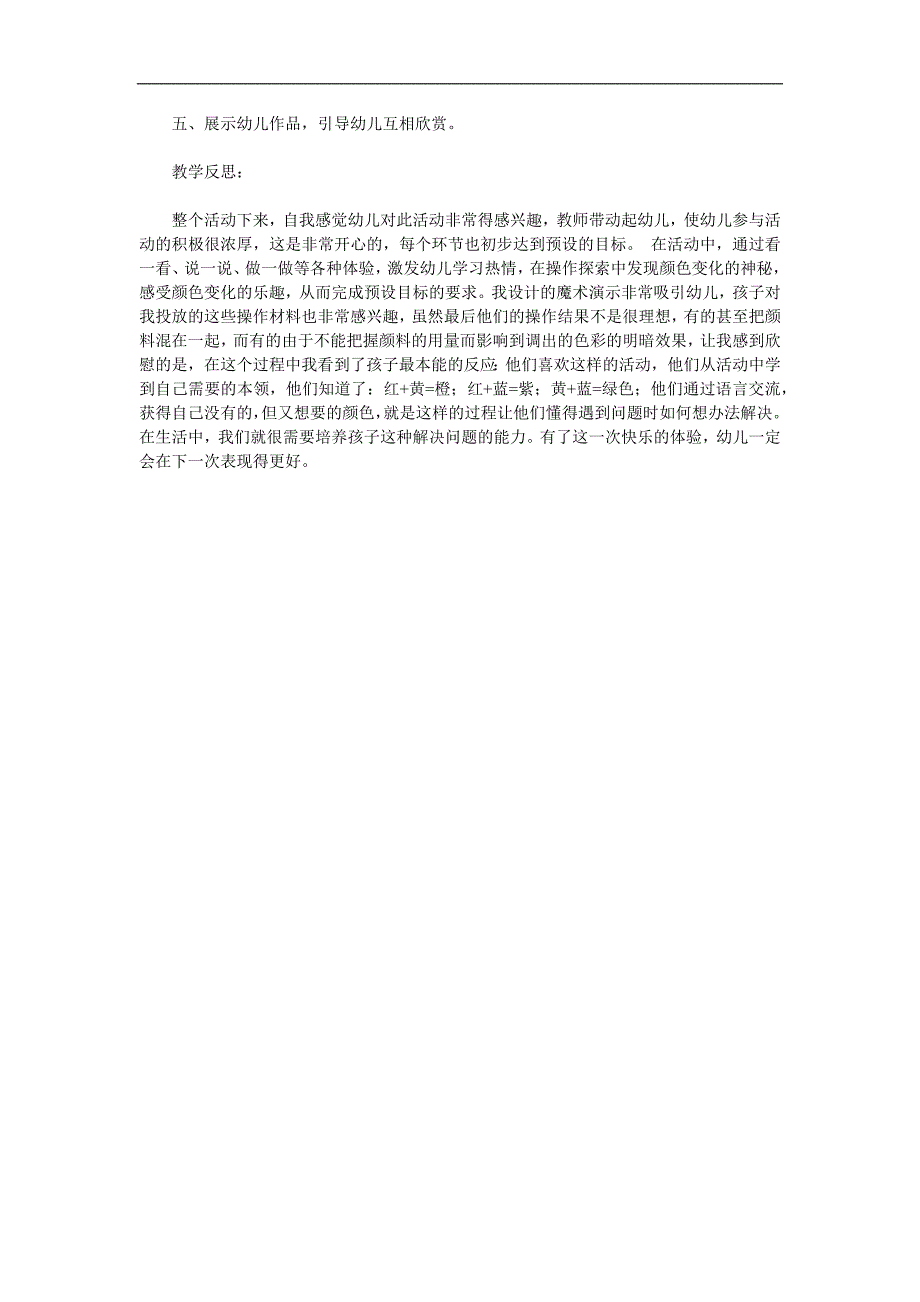 五、展示幼儿作品，引导幼儿互相欣赏。

教学反思：

整个活动下来，自我感觉幼儿对此活动非常得感兴趣，教师带动起幼儿，使幼儿参与活动的积极很浓厚，这是非常开心的，每个环节也初步达到预设的目标。 在活动中，通过看一看、说一说、做一做等各种体验，激发幼儿学习热情，在操作探索中发现颜色变化的神秘，感受颜色变化的乐趣，从而完成预设目标的要求。我设计的魔术演示非常吸引幼儿，孩子对我投放的这些操作材料也非常感兴趣，虽然最后他们的操作结果不是很理想，有的甚至把颜料混在一起，而有的由于不能把握颜料的用量而影响到调出的色彩的明暗效果，让我感到欣慰的是，在这个过程中我看到了孩子最本能的反应:他们喜欢这样的活动，他们从活动中学到自己需要的本领，他们知道了：红+黄=橙；红+蓝=紫；黄+蓝=绿色；他们通过语言交流，获得自己没有的，但又想要的颜色，就是这样的过程让他们懂得遇到问题时如何想办法解决。在生活中，我们就很需要培养孩子这种解决问题的能力。有了这一次快乐的体验，幼儿一定会在下一次表现得更好。